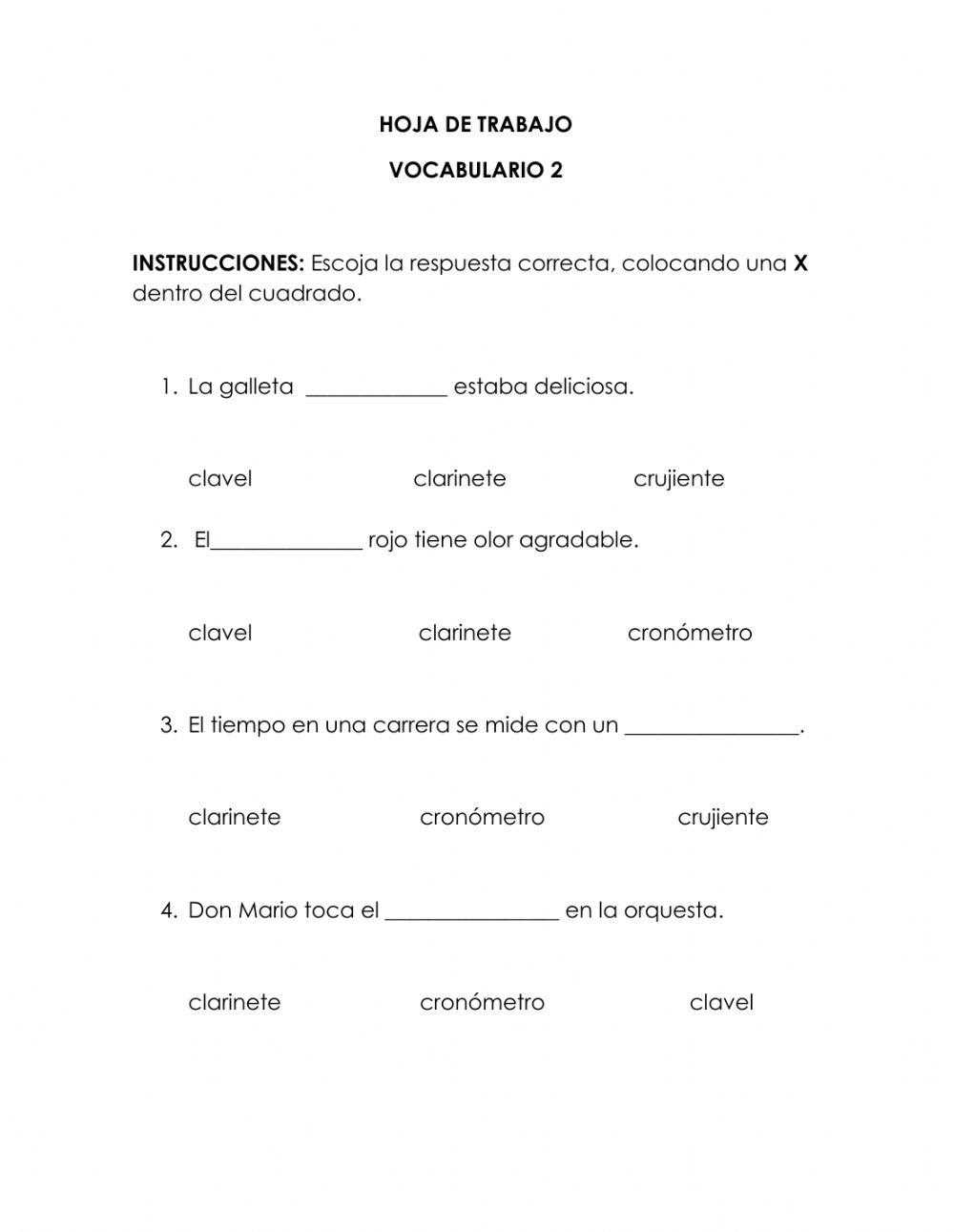 HOJA DE TRABAJO

VOCABULARIO 2

INSTRUCCIONES: Escoja la respuesta correcta, colocando una X dentro del cuadrado.

1. La galleta ____ estaba deliciosa.

clavel clarinete crujiente

2. El____ rojo tiene olor agradable.

clavel clarinete cronómetro

3. El tiempo en una carrera se mide con un ____.

clarinete cronómetro crujiente

4. Don Mario toca el ____ en la orquesta.

clarinete cronómetro clavel